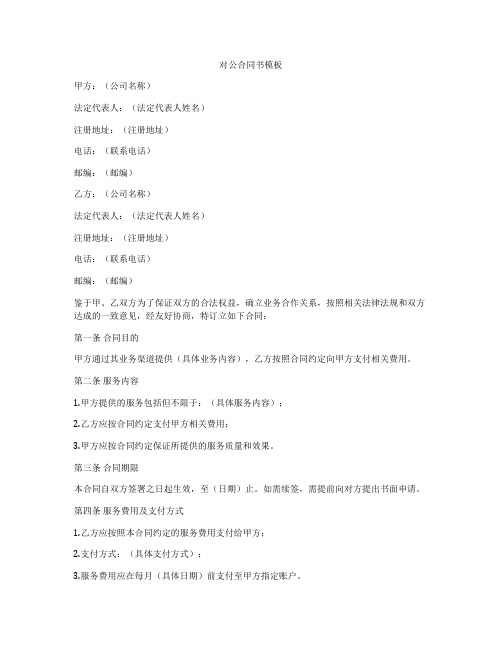 对公合同书模板

甲方：（公司名称）

法定代表人：（法定代表人姓名）

注册地址：（注册地址）

电话：（联系电话）

邮编：（邮编）

乙方：（公司名称）

法定代表人：（法定代表人姓名）

注册地址：（注册地址）

电话：（联系电话）

邮编：（邮编）

鉴于甲、乙双方为了保证双方的合法权益，确立业务合作关系，按照相关法律法规和双方达成的一致意见，经友好协商，特订立如下合同：

第一条 合同目的

甲方通过其业务渠道提供（具体业务内容），乙方按照合同约定向甲方支付相关费用。

第二条 服务内容

1.甲方提供的服务包括但不限于：（具体服务内容）；

2.乙方应按合同约定支付甲方相关费用；

3.甲方应按合同约定保证所提供的服务质量和效果。

第三条 合同期限

本合同自双方签署之日起生效，至（日期）止。如需续签，需提前向对方提出书面申请。

第四条 服务费用及支付方式

1.乙方应按照本合同约定的服务费用支付给甲方；

2.支付方式：（具体支付方式）；

3.服务费用应在每月（具体日期）前支付至甲方指定账户。